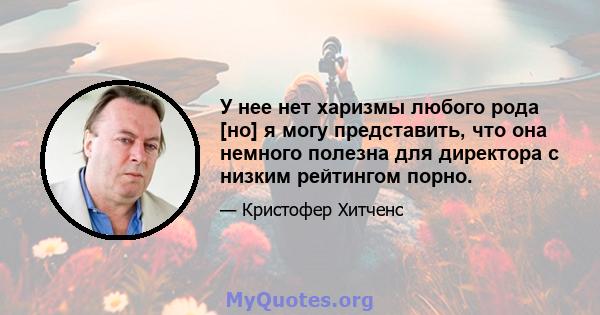 У нее нет харизмы любого рода [но] я могу представить, что она немного полезна для директора с низким рейтингом порно.

— Кристофер Хитченс

MyQuotes.org